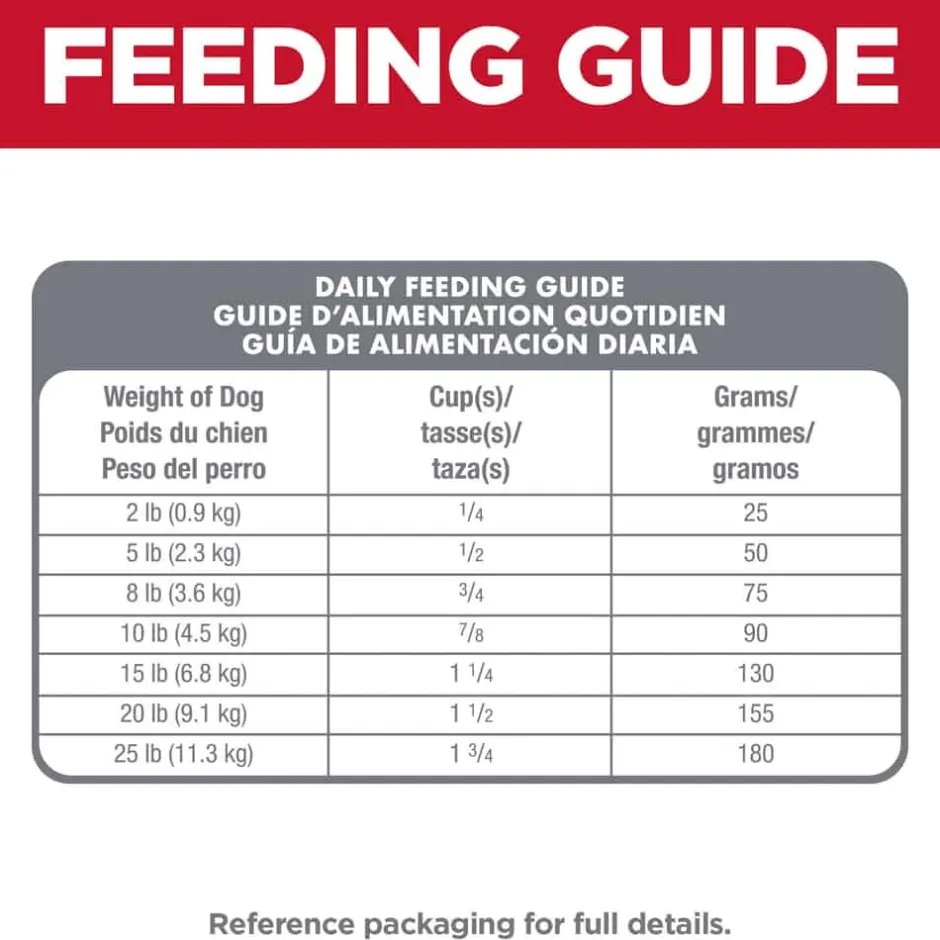 FEEDING GUIDE

DAILY FEEDING GUIDE
GUIDE D'ALIMENTATION QUOTIDIEN
GUÍA DE ALIMENTACIÓN DIARIA

| Weight of Dog Poids du chien Peso del perro | Cup(s)/ tasse(s)/ taza(s) | Grams/ grammes/ gramos |
|---|---|---|
| 2 lb (0.9 kg) | $\frac{1}{4}$ | 25 |
| 5 lb (2.3 kg) | $\frac{1}{2}$ | 50 |
| 8 lb (3.6 kg) | $\frac{3}{4}$ | 75 |
| 10 lb (4.5 kg) | $\frac{7}{8}$ | 90 |
| 15 lb (6.8 kg) | $1\frac{1}{4}$ | 130 |
| 20 lb (9.1 kg) | $1\frac{1}{2}$ | 155 |
| 25 lb (11.3 kg) | $1\frac{3}{4}$ | 180 |

Reference packaging for full details.